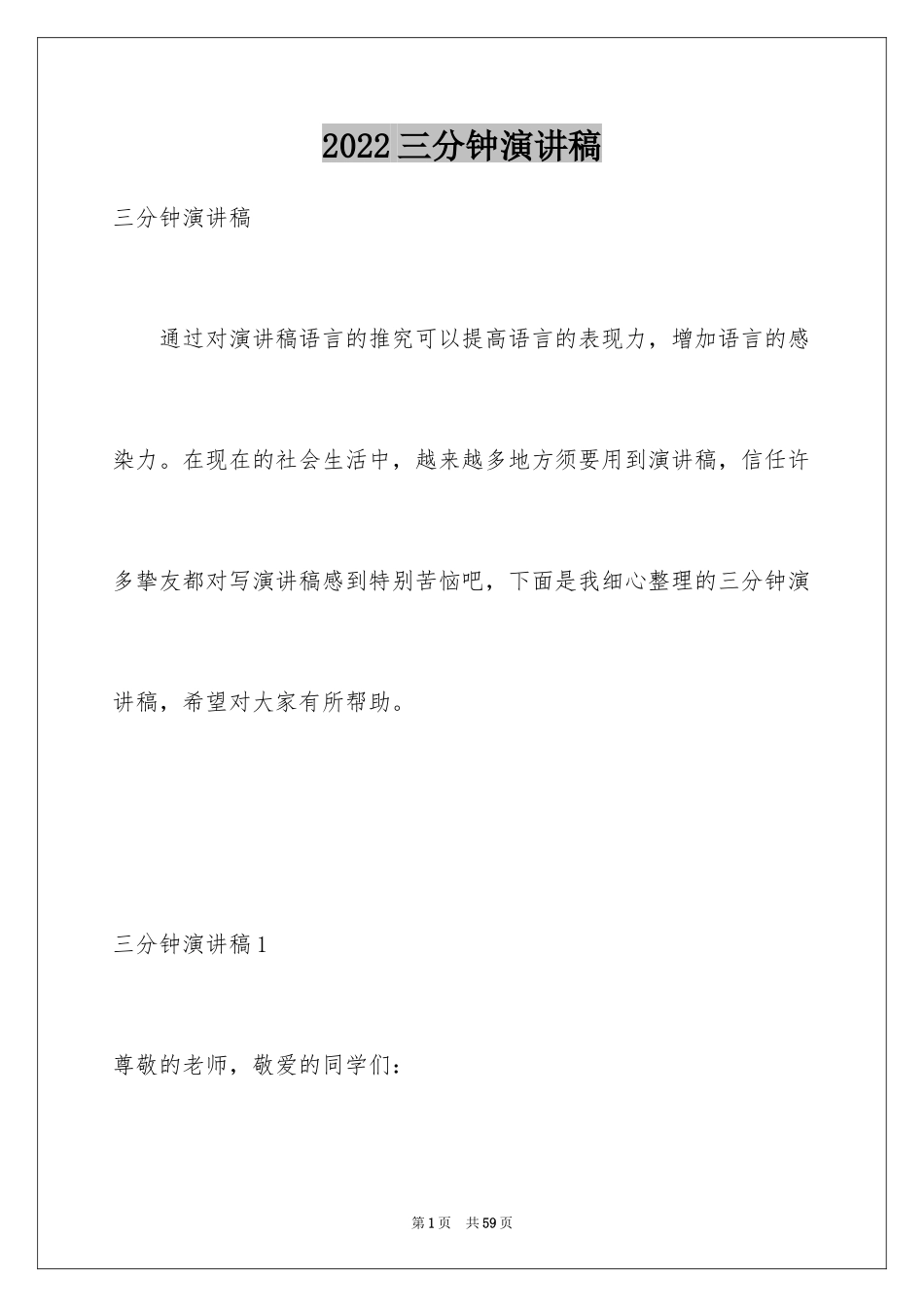 2022三分钟演讲稿

三分钟演讲稿

通过对演讲稿语言的推究可以提高语言的表现力，增加语言的感染力。在现在的社会生活中，越来越多地方须要用到演讲稿，信任许多挚友都对写演讲稿感到特别苦恼吧，下面是我细心整理的三分钟演讲稿，希望对大家有所帮助。

三分钟演讲稿1

尊敬的老师，敬爱的同学们：

第1页　共59页